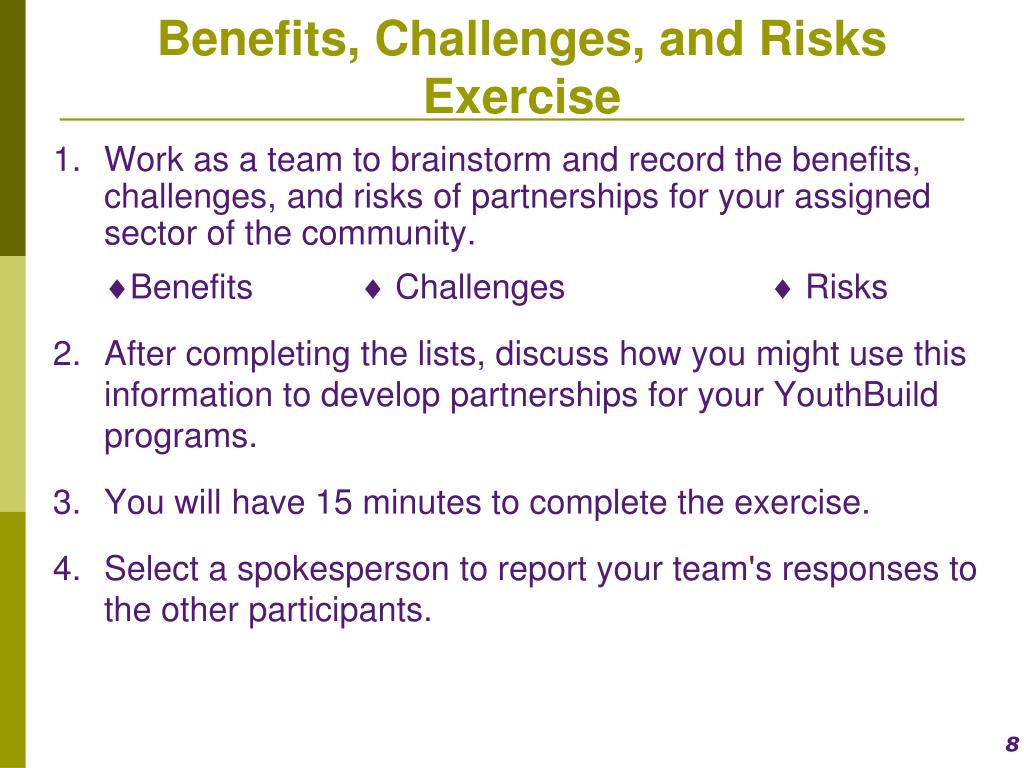 Benefits, Challenges, and Risks Exercise

1. Work as a team to brainstorm and record the benefits, challenges, and risks of partnerships for your assigned sector of the community.

♦Benefits ♦ Challenges ♦ Risks

2. After completing the lists, discuss how you might use this information to develop partnerships for your YouthBuild programs.

3. You will have 15 minutes to complete the exercise.

4. Select a spokesperson to report your team's responses to the other participants.

8